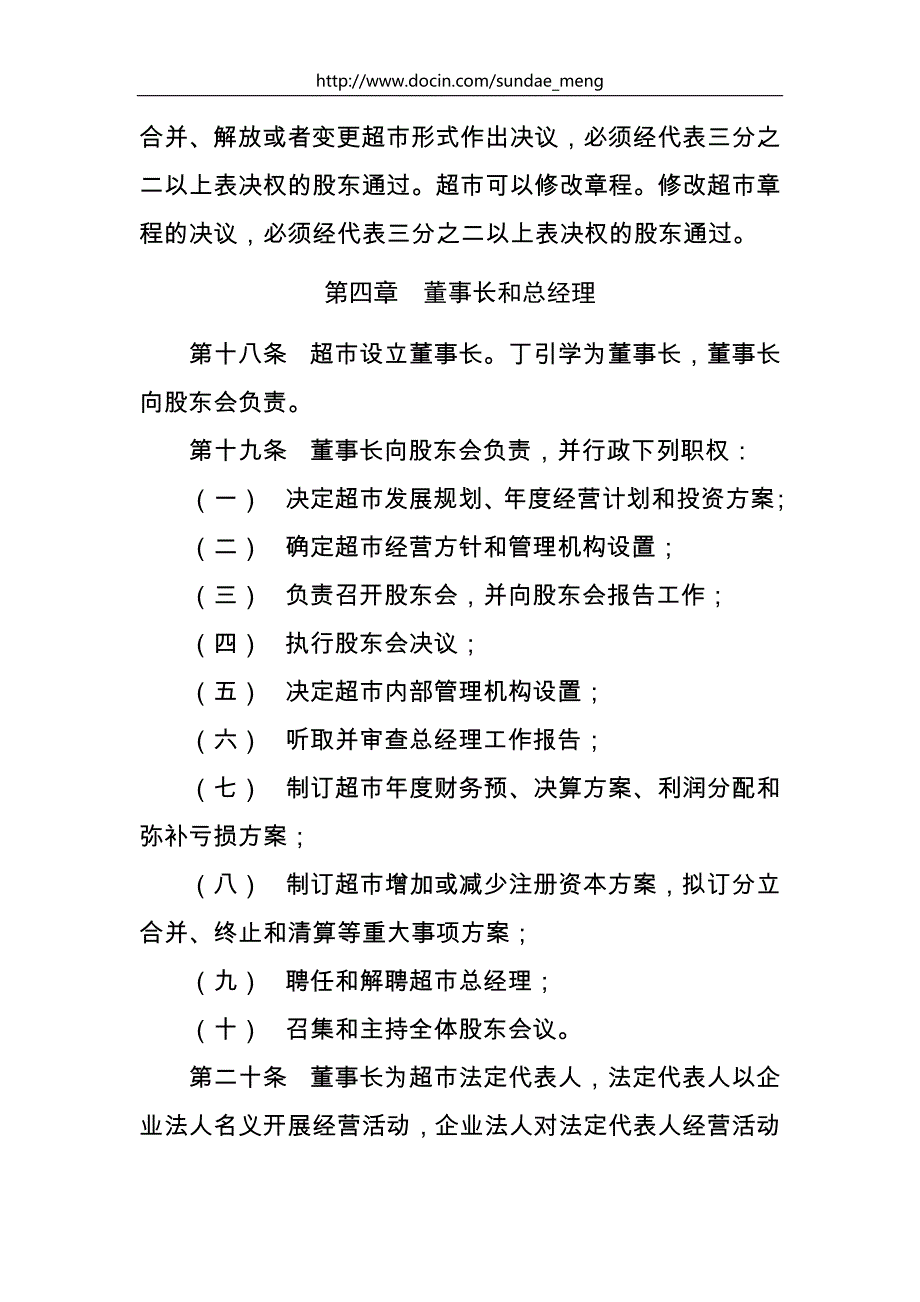 http://www.docin.com/sundae_meng

合并、解放或者变更超市形式作出决议，必须经代表三分之二以上表决权的股东通过。超市可以修改章程。修改超市章程的决议，必须经代表三分之二以上表决权的股东通过。

第四章　董事长和总经理

第十八条　超市设立董事长。丁引学为董事长，董事长向股东会负责。

第十九条　董事长向股东会负责，并行政下列职权：

（一）　决定超市发展规划、年度经营计划和投资方案;

（二）　确定超市经营方针和管理机构设置；

（三）　负责召开股东会，并向股东会报告工作；

（四）　执行股东会决议；

（五）　决定超市内部管理机构设置；

（六）　听取并审查总经理工作报告；

（七）　制订超市年度财务预、决算方案、利润分配和弥补亏损方案；

（八）　制订超市增加或减少注册资本方案，拟订分立合并、终止和清算等重大事项方案；

（九）　聘任和解聘超市总经理；

（十）　召集和主持全体股东会议。

第二十条　董事长为超市法定代表人，法定代表人以企业法人名义开展经营活动，企业法人对法定代表人经营活动